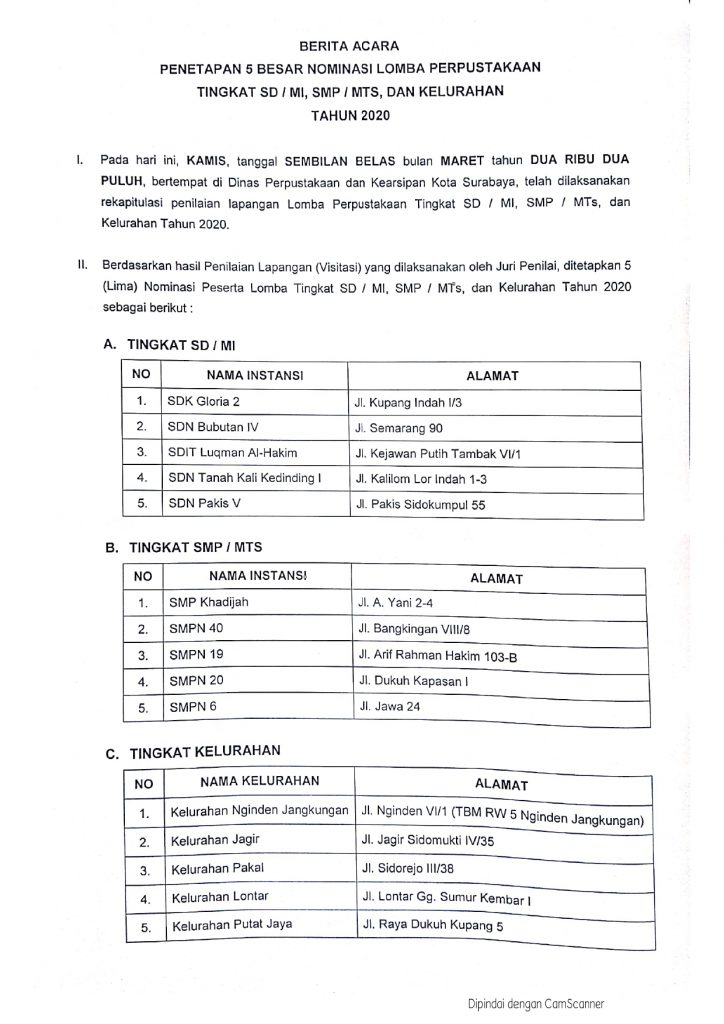 BERITA ACARA
PENETAPAN 5 BESAR NOMINASI LOMBA PERPUSTAKAAN
TINGKAT SD / MI, SMP / MTS, DAN KELURAHAN
TAHUN 2020

I. Pada hari ini, KAMIS, tanggal SEMBILAN BELAS bulan MARET tahun DUA RIBU DUA PULUH, bertempat di Dinas Perpustakaan dan Kearsipan Kota Surabaya, telah dilaksanakan rekapitulasi penilaian lapangan Lomba Perpustakaan Tingkat SD / MI, SMP / MTs, dan Kelurahan Tahun 2020.

II. Berdasarkan hasil Penilaian Lapangan (Visitasi) yang dilaksanakan oleh Juri Penilai, ditetapkan 5 (Lima) Nominasi Peserta Lomba Tingkat SD / MI, SMP / MTs, dan Kelurahan Tahun 2020 sebagai berikut :

A. TINGKAT SD / MI

| NO | NAMA INSTANSI | ALAMAT |
|---|---|---|
| 1. | SDK Gloria 2 | Jl. Kupang Indah I/3 |
| 2. | SDN Bubutan IV | Jl. Semarang 90 |
| 3. | SDIT Luqman Al-Hakim | Jl. Kejawan Putih Tambak VI/1 |
| 4. | SDN Tanah Kali Kedinding I | Jl. Kalilom Lor Indah 1-3 |
| 5. | SDN Pakis V | Jl. Pakis Sidokumpul 55 |

B. TINGKAT SMP / MTS

| NO | NAMA INSTANSI | ALAMAT |
|---|---|---|
| 1. | SMP Khadijah | Jl. A. Yani 2-4 |
| 2. | SMPN 40 | Jl. Bangkingan VIII/8 |
| 3. | SMPN 19 | Jl. Arif Rahman Hakim 103-B |
| 4. | SMPN 20 | Jl. Dukuh Kapasan I |
| 5. | SMPN 6 | Jl. Jawa 24 |

C. TINGKAT KELURAHAN

| NO | NAMA KELURAHAN | ALAMAT |
|---|---|---|
| 1. | Kelurahan Nginden Jangkungan | Jl. Nginden VI/1 (TBM RW 5 Nginden Jangkungan) |
| 2. | Kelurahan Jagir | Jl. Jagir Sidomukti IV/35 |
| 3. | Kelurahan Pakal | Jl. Sidorejo III/38 |
| 4. | Kelurahan Lontar | Jl. Lontar Gg. Sumur Kembar I |
| 5. | Kelurahan Putat Jaya | Jl. Raya Dukuh Kupang 5 |

Dipindai dengan CamScanner